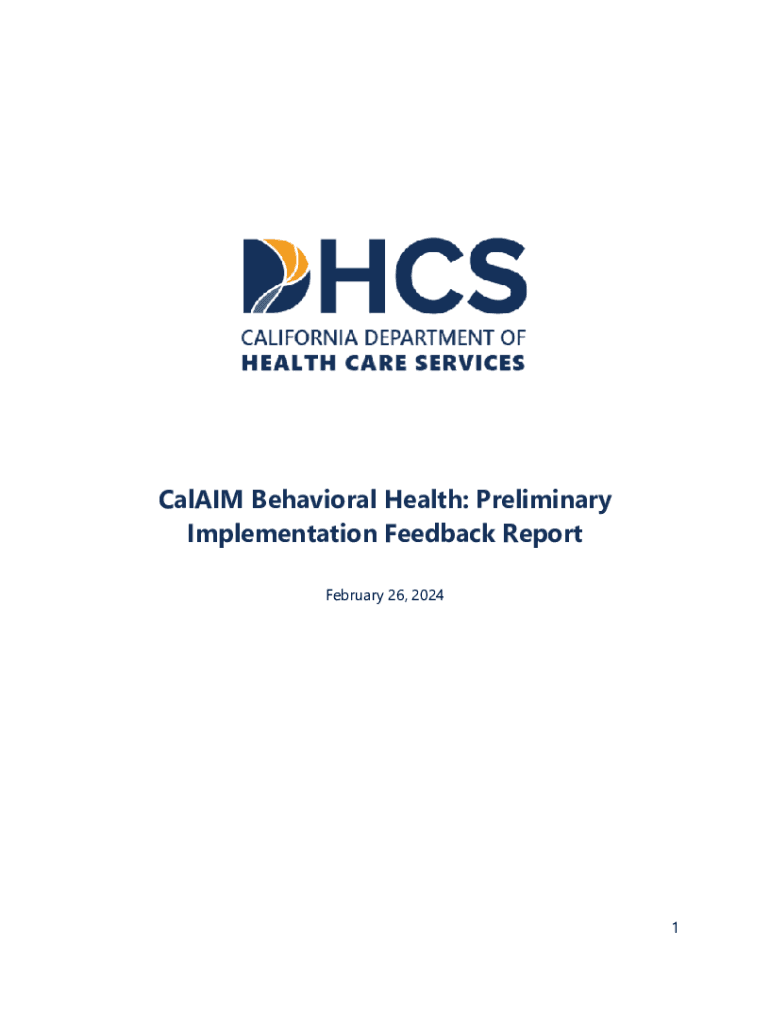 DHCS
CALIFORNIA DEPARTMENT OF
HEALTH CARE SERVICES

CalAIM Behavioral Health: Preliminary Implementation Feedback Report

February 26, 2024

1